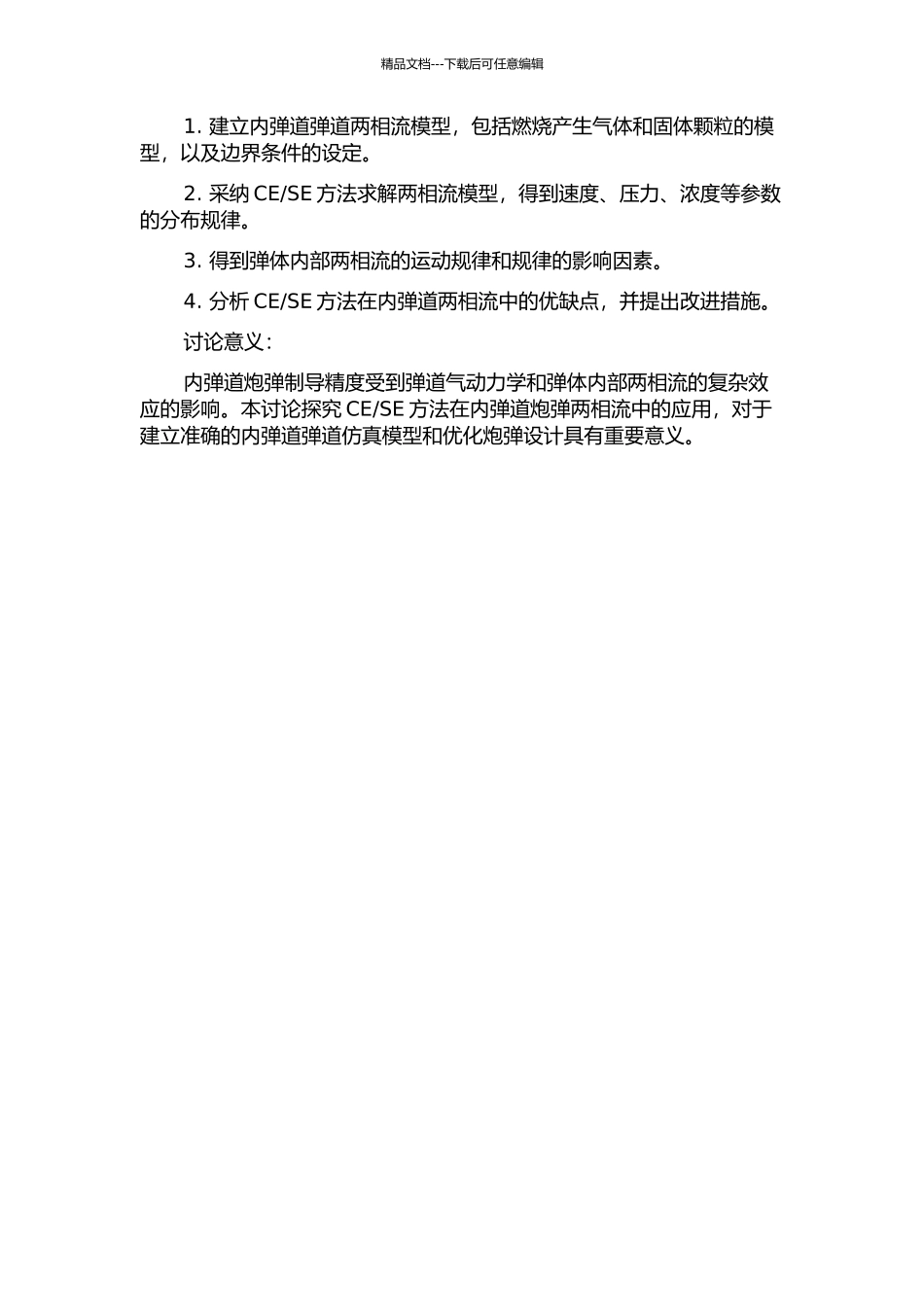 精品文档---下载后可任意编辑

1. 建立内弹道弹道两相流模型，包括燃烧产生气体和固体颗粒的模型，以及边界条件的设定。

2. 采纳 CE/SE 方法求解两相流模型，得到速度、压力、浓度等参数的分布规律。

3. 得到弹体内部两相流的运动规律和规律的影响因素。

4. 分析 CE/SE 方法在内弹道两相流中的优缺点，并提出改进措施。

讨论意义：

内弹道炮弹制导精度受到弹道气动力学和弹体内部两相流的复杂效应的影响。本讨论探究 CE/SE 方法在内弹道炮弹两相流中的应用，对于建立准确的内弹道弹道仿真模型和优化炮弹设计具有重要意义。